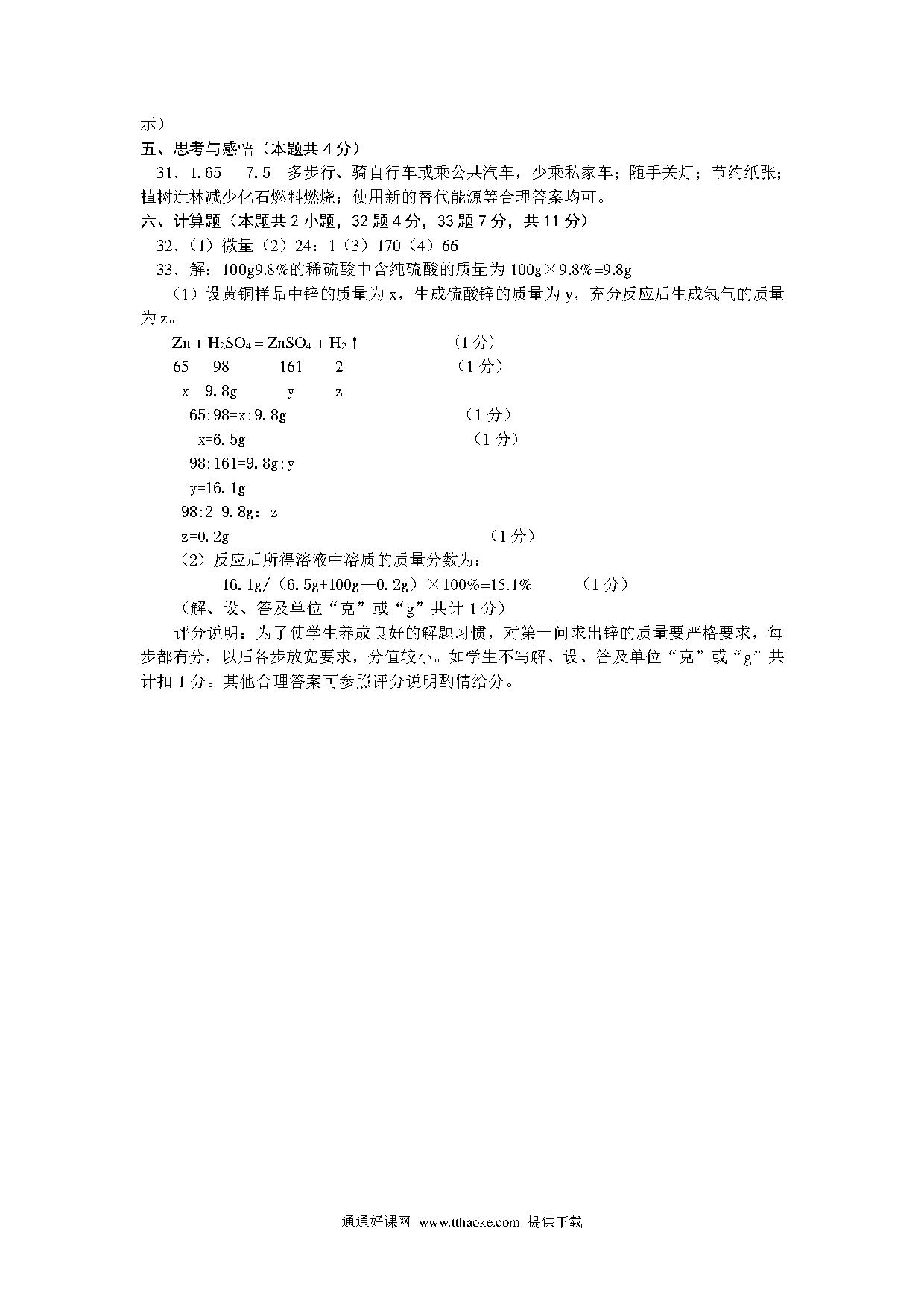 示）

五、思考与感悟（本题共 4 分）

31．1.65　7.5　多步行、骑自行车或乘公共汽车，少乘私家车；随手关灯；节约纸张；植树造林减少化石燃料燃烧；使用新的替代能源等合理答案均可。

六、计算题（本题共 2 小题，32 题 4 分，33 题 7 分，共 11 分）

32．（1）微量（2）24：1（3）170（4）66

33．解：100g9.8%的稀硫酸中含纯硫酸的质量为 100g×9.8%=9.8g

（1）设黄铜样品中锌的质量为 x，生成硫酸锌的质量为 y，充分反应后生成氢气的质量为 z。

$Zn + H_2SO_4 = ZnSO_4 + H_2\uparrow$　（1 分）

65　98　161　2　（1 分）

x　9.8g　y　z

65:98=x:9.8g　（1 分）

x=6.5g　（1 分）

98:161=9.8g:y

y=16.1g

98:2=9.8g：z

z=0.2g　（1 分）

（2）反应后所得溶液中溶质的质量分数为：

16.1g/（6.5g+100g—0.2g）×100%=15.1%　（1 分）

（解、设、答及单位“克”或“g”共计 1 分）

评分说明：为了使学生养成良好的解题习惯，对第一问求出锌的质量要严格要求，每步都有分，以后各步放宽要求，分值较小。如学生不写解、设、答及单位“克”或“g”共计扣 1 分。其他合理答案可参照评分说明酌情给分。

通通好课网 www.tthaoke.com 提供下载